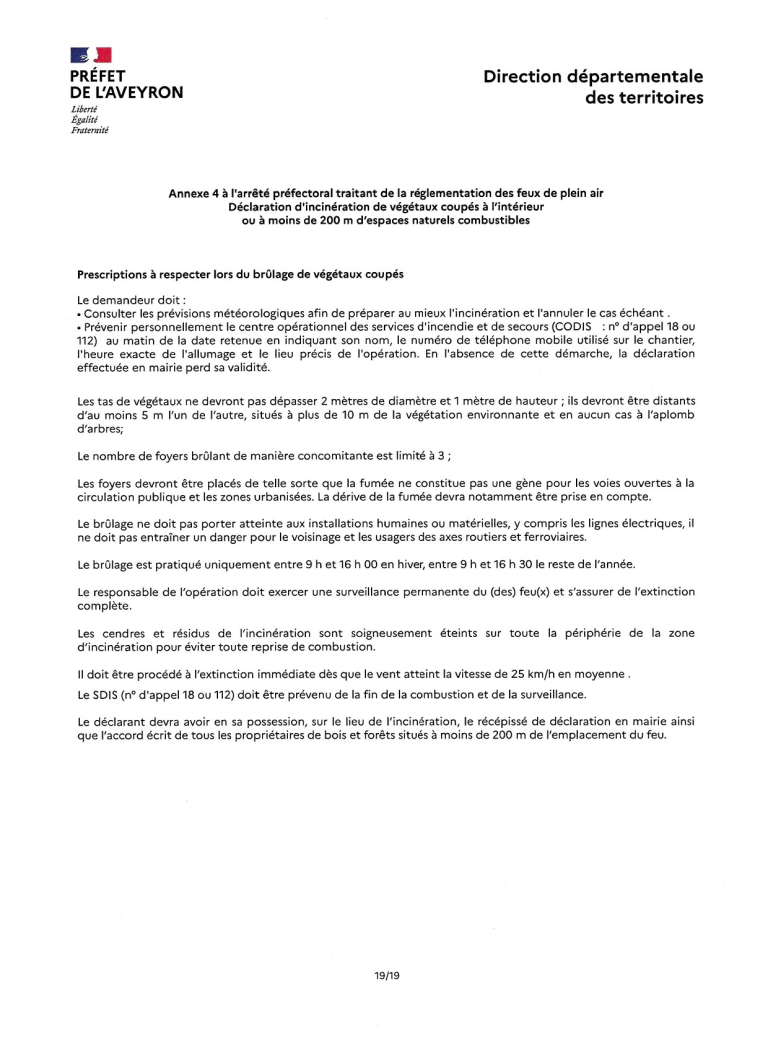 PRÉFET
DE L'AVEYRON
Liberté
Égalité
Fraternité

Direction départementale
des territoires

Annexe 4 à l'arrêté préfectoral traitant de la réglementation des feux de plein air
Déclaration d'incinération de végétaux coupés à l'intérieur
ou à moins de 200 m d'espaces naturels combustibles

Prescriptions à respecter lors du brûlage de végétaux coupés

Le demandeur doit :
• Consulter les prévisions météorologiques afin de préparer au mieux l'incinération et l'annuler le cas échéant .
• Prévenir personnellement le centre opérationnel des services d'incendie et de secours (CODIS : n° d'appel 18 ou 112) au matin de la date retenue en indiquant son nom, le numéro de téléphone mobile utilisé sur le chantier, l'heure exacte de l'allumage et le lieu précis de l'opération. En l'absence de cette démarche, la déclaration effectuée en mairie perd sa validité.

Les tas de végétaux ne devront pas dépasser 2 mètres de diamètre et 1 mètre de hauteur ; ils devront être distants d'au moins 5 m l'un de l'autre, situés à plus de 10 m de la végétation environnante et en aucun cas à l'aplomb d'arbres;

Le nombre de foyers brûlant de manière concomitante est limité à 3 ;

Les foyers devront être placés de telle sorte que la fumée ne constitue pas une gène pour les voies ouvertes à la circulation publique et les zones urbanisées. La dérive de la fumée devra notamment être prise en compte.

Le brûlage ne doit pas porter atteinte aux installations humaines ou matérielles, y compris les lignes électriques, il ne doit pas entraîner un danger pour le voisinage et les usagers des axes routiers et ferroviaires.

Le brûlage est pratiqué uniquement entre 9 h et 16 h 00 en hiver, entre 9 h et 16 h 30 le reste de l'année.

Le responsable de l'opération doit exercer une surveillance permanente du (des) feu(x) et s'assurer de l'extinction complète.

Les cendres et résidus de l'incinération sont soigneusement éteints sur toute la périphérie de la zone d'incinération pour éviter toute reprise de combustion.

Il doit être procédé à l'extinction immédiate dès que le vent atteint la vitesse de 25 km/h en moyenne .

Le SDIS (n° d'appel 18 ou 112) doit être prévenu de la fin de la combustion et de la surveillance.

Le déclarant devra avoir en sa possession, sur le lieu de l'incinération, le récépissé de déclaration en mairie ainsi que l'accord écrit de tous les propriétaires de bois et forêts situés à moins de 200 m de l'emplacement du feu.

19/19